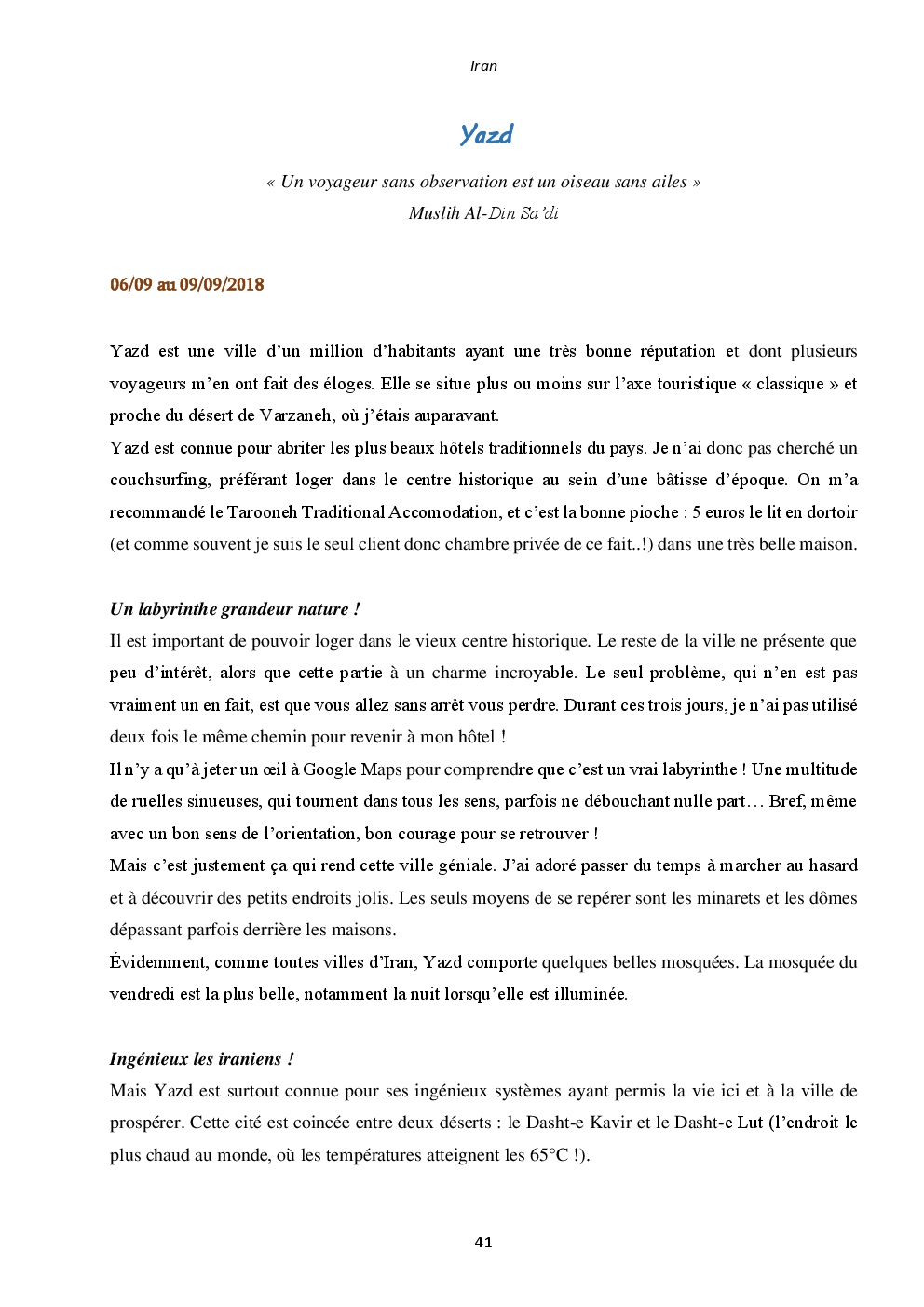 Iran

Yazd

« Un voyageur sans observation est un oiseau sans ailes »
Muslih Al-Din Sa'di

06/09 au 09/09/2018

Yazd est une ville d'un million d'habitants ayant une très bonne réputation et dont plusieurs voyageurs m'en ont fait des éloges. Elle se situe plus ou moins sur l'axe touristique « classique » et proche du désert de Varzaneh, où j'étais auparavant.
Yazd est connue pour abriter les plus beaux hôtels traditionnels du pays. Je n'ai donc pas cherché un couchsurfing, préférant loger dans le centre historique au sein d'une bâtisse d'époque. On m'a recommandé le Tarooneh Traditional Accomodation, et c'est la bonne pioche : 5 euros le lit en dortoir (et comme souvent je suis le seul client donc chambre privée de ce fait..!) dans une très belle maison.

Un labyrinthe grandeur nature !
Il est important de pouvoir loger dans le vieux centre historique. Le reste de la ville ne présente que peu d'intérêt, alors que cette partie à un charme incroyable. Le seul problème, qui n'en est pas vraiment un en fait, est que vous allez sans arrêt vous perdre. Durant ces trois jours, je n'ai pas utilisé deux fois le même chemin pour revenir à mon hôtel !
Il n'y a qu'à jeter un œil à Google Maps pour comprendre que c'est un vrai labyrinthe ! Une multitude de ruelles sinueuses, qui tournent dans tous les sens, parfois ne débouchant nulle part… Bref, même avec un bon sens de l'orientation, bon courage pour se retrouver !
Mais c'est justement ça qui rend cette ville géniale. J'ai adoré passer du temps à marcher au hasard et à découvrir des petits endroits jolis. Les seuls moyens de se repérer sont les minarets et les dômes dépassant parfois derrière les maisons.
Évidemment, comme toutes villes d'Iran, Yazd comporte quelques belles mosquées. La mosquée du vendredi est la plus belle, notamment la nuit lorsqu'elle est illuminée.

Ingénieux les iraniens !
Mais Yazd est surtout connue pour ses ingénieux systèmes ayant permis la vie ici et à la ville de prospérer. Cette cité est coincée entre deux déserts : le Dasht-e Kavir et le Dasht-e Lut (l'endroit le plus chaud au monde, où les températures atteignent les 65°C !).

41